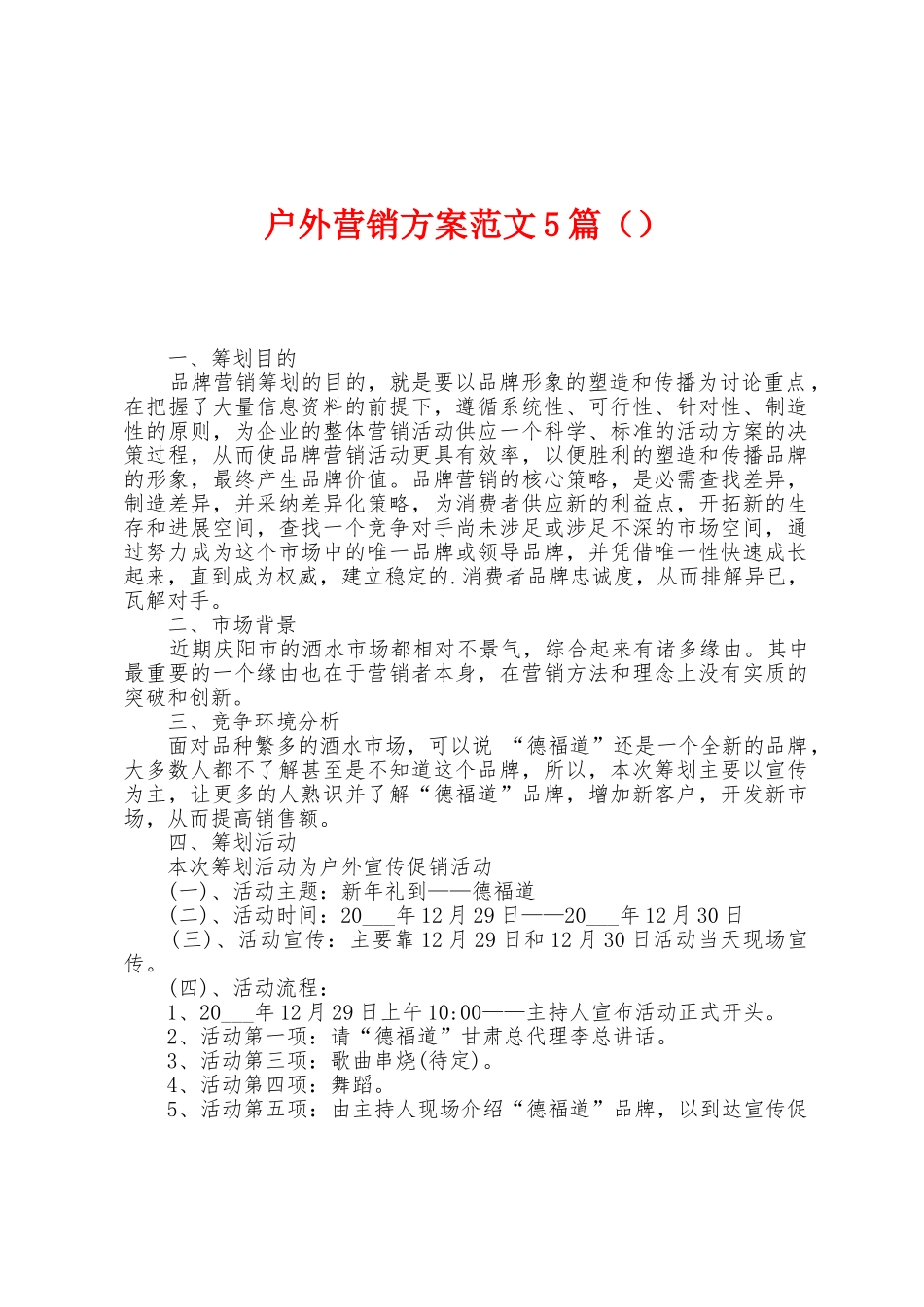 户外营销方案范文5篇（）

一、筹划目的

品牌营销筹划的目的，就是要以品牌形象的塑造和传播为讨论重点，在把握了大量信息资料的前提下，遵循系统性、可行性、针对性、制造性的原则，为企业的整体营销活动供应一个科学、标准的活动方案的决策过程，从而使品牌营销活动更具有效率，以便胜利的塑造和传播品牌的形象，最终产生品牌价值。品牌营销的核心策略，是必需查找差异，制造差异，并采纳差异化策略，为消费者供应新的利益点，开拓新的生存和进展空间，查找一个竞争对手尚未涉足或涉足不深的市场空间，通过努力成为这个市场中的唯一品牌或领导品牌，并凭借唯一性快速成长起来，直到成为权威，建立稳定的.消费者品牌忠诚度，从而排解异已，瓦解对手。

二、市场背景

近期庆阳市的酒水市场都相对不景气，综合起来有诸多缘由。其中最重要的一个缘由也在于营销者本身，在营销方法和理念上没有实质的突破和创新。

三、竞争环境分析

面对品种繁多的酒水市场，可以说 “德福道”还是一个全新的品牌，大多数人都不了解甚至是不知道这个品牌，所以，本次筹划主要以宣传为主，让更多的人熟识并了解“德福道”品牌，增加新客户，开发新市场，从而提高销售额。

四、筹划活动

本次筹划活动为户外宣传促销活动

(一)、活动主题：新年礼到——德福道

(二)、活动时间：20___年12月29日——20___年12月30日

(三)、活动宣传：主要靠12月29日和12月30日活动当天现场宣传。

(四)、活动流程：

1、20___年12月29日上午10:00——主持人宣布活动正式开头。

2、活动第一项：请“德福道”甘肃总代理李总讲话。

3、活动第三项：歌曲串烧(待定)。

4、活动第四项：舞蹈。

5、活动第五项：由主持人现场介绍“德福道”品牌，以到达宣传促